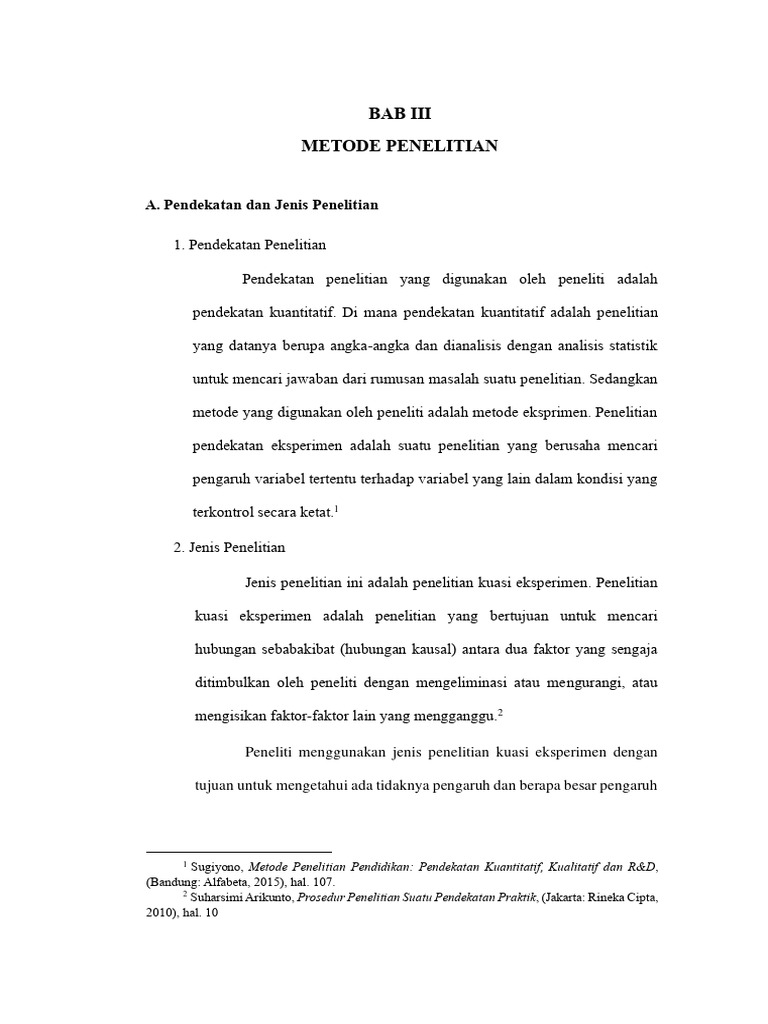 BAB III
METODE PENELITIAN

A. Pendekatan dan Jenis Penelitian

1. Pendekatan Penelitian

Pendekatan penelitian yang digunakan oleh peneliti adalah pendekatan kuantitatif. Di mana pendekatan kuantitatif adalah penelitian yang datanya berupa angka-angka dan dianalisis dengan analisis statistik untuk mencari jawaban dari rumusan masalah suatu penelitian. Sedangkan metode yang digunakan oleh peneliti adalah metode eksprimen. Penelitian pendekatan eksperimen adalah suatu penelitian yang berusaha mencari pengaruh variabel tertentu terhadap variabel yang lain dalam kondisi yang terkontrol secara ketat.$^1$

2. Jenis Penelitian

Jenis penelitian ini adalah penelitian kuasi eksperimen. Penelitian kuasi eksperimen adalah penelitian yang bertujuan untuk mencari hubungan sebabakibat (hubungan kausal) antara dua faktor yang sengaja ditimbulkan oleh peneliti dengan mengeliminasi atau mengurangi, atau mengisikan faktor-faktor lain yang mengganggu.$^2$

Peneliti menggunakan jenis penelitian kuasi eksperimen dengan tujuan untuk mengetahui ada tidaknya pengaruh dan berapa besar pengaruh

$^1$ Sugiyono, Metode Penelitian Pendidikan: Pendekatan Kuantitatif, Kualitatif dan R&D, (Bandung: Alfabeta, 2015), hal. 107.
$^2$ Suharsimi Arikunto, Prosedur Penelitian Suatu Pendekatan Praktik, (Jakarta: Rineka Cipta, 2010), hal. 10